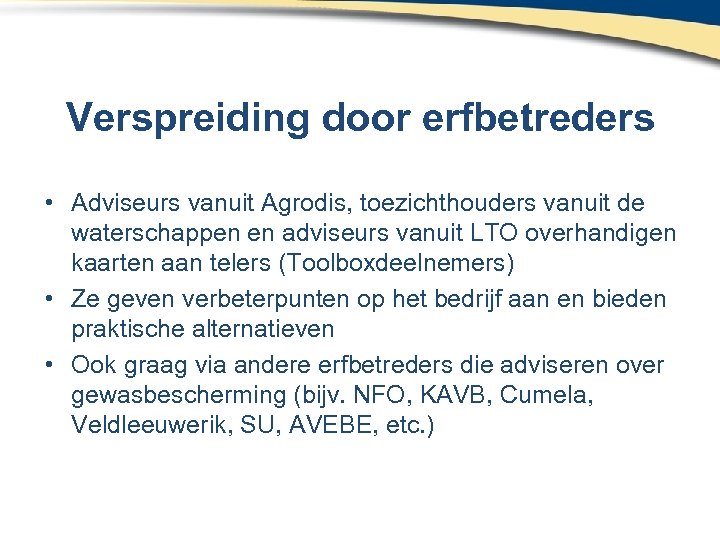 Verspreiding door erfbetreders

• Adviseurs vanuit Agrodis, toezichthouders vanuit de waterschappen en adviseurs vanuit LTO overhandigen kaarten aan telers (Toolboxdeelnemers)
• Ze geven verbeterpunten op het bedrijf aan en bieden praktische alternatieven
• Ook graag via andere erfbetreders die adviseren over gewasbescherming (bijv. NFO, KAVB, Cumela, Veldleeuwerik, SU, AVEBE, etc.)